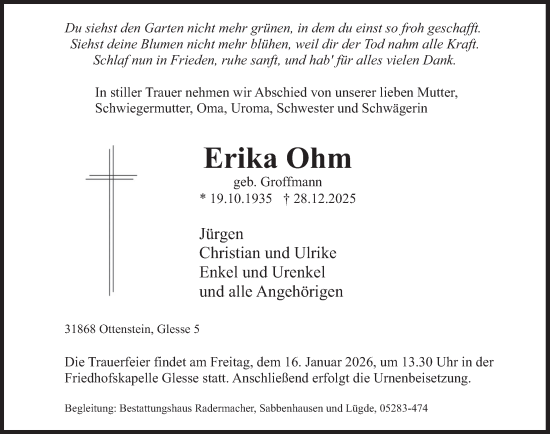 Du siehst den Garten nicht mehr grünen, in dem du einst so froh geschafft.
Siehst deine Blumen nicht mehr blühen, weil dir der Tod nahm alle Kraft.
Schlaf nun in Frieden, ruhe sanft, und hab' für alles vielen Dank.

In stiller Trauer nehmen wir Abschied von unserer lieben Mutter, Schwiegermutter, Oma, Uroma, Schwester und Schwägerin

Erika Ohm
geb. Groffmann
* 19.10.1935 † 28.12.2025

Jürgen
Christian und Ulrike
Enkel und Urenkel
und alle Angehörigen

31868 Ottenstein, Glesse 5

Die Trauerfeier findet am Freitag, dem 16. Januar 2026, um 13.30 Uhr in der Friedhofskapelle Glesse statt. Anschließend erfolgt die Urnenbeisetzung.

Begleitung: Bestattungshaus Radermacher, Sabbenhausen und Lügde, 05283-474